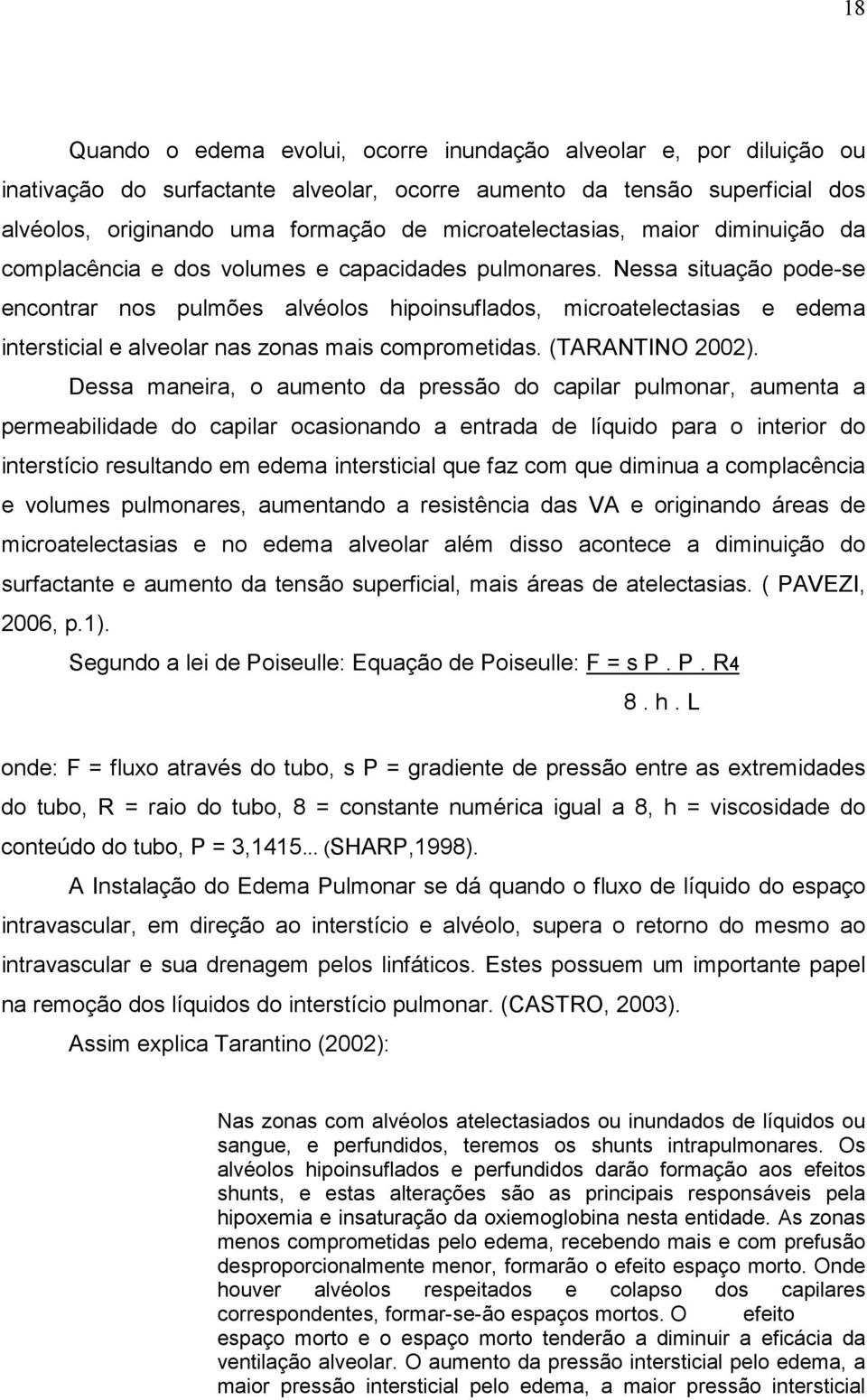 18

Quando o edema evolui, ocorre inundação alveolar e, por diluição ou inativação do surfactante alveolar, ocorre aumento da tensão superficial dos alvéolos, originando uma formação de microatelectasias, maior diminuição da complacência e dos volumes e capacidades pulmonares. Nessa situação pode-se encontrar nos pulmões alvéolos hipoinsuflados, microatelectasias e edema intersticial e alveolar nas zonas mais comprometidas. (TARANTINO 2002).

Dessa maneira, o aumento da pressão do capilar pulmonar, aumenta a permeabilidade do capilar ocasionando a entrada de líquido para o interior do interstício resultando em edema intersticial que faz com que diminua a complacência e volumes pulmonares, aumentando a resistência das VA e originando áreas de microatelectasias e no edema alveolar além disso acontece a diminuição do surfactante e aumento da tensão superficial, mais áreas de atelectasias. ( PAVEZI, 2006, p.1).

Segundo a lei de Poiseulle: Equação de Poiseulle: F = s P . P . R4
8 . h . L

onde: F = fluxo através do tubo, s P = gradiente de pressão entre as extremidades do tubo, R = raio do tubo, 8 = constante numérica igual a 8, h = viscosidade do conteúdo do tubo, P = 3,1415... (SHARP,1998).

A Instalação do Edema Pulmonar se dá quando o fluxo de líquido do espaço intravascular, em direção ao interstício e alvéolo, supera o retorno do mesmo ao intravascular e sua drenagem pelos linfáticos. Estes possuem um importante papel na remoção dos líquidos do interstício pulmonar. (CASTRO, 2003).

Assim explica Tarantino (2002):

Nas zonas com alvéolos atelectasiados ou inundados de líquidos ou sangue, e perfundidos, teremos os shunts intrapulmonares. Os alvéolos hipoinsuflados e perfundidos darão formação aos efeitos shunts, e estas alterações são as principais responsáveis pela hipoxemia e insaturação da oxiemoglobina nesta entidade. As zonas menos comprometidas pelo edema, recebendo mais e com prefusão desproporcionalmente menor, formarão o efeito espaço morto. Onde houver alvéolos respeitados e colapso dos capilares correspondentes, formar-se-ão espaços mortos. O efeito espaço morto e o espaço morto tenderão a diminuir a eficácia da ventilação alveolar. O aumento da pressão intersticial pelo edema, a maior pressão intersticial pelo edema, a maior pressão intersticial